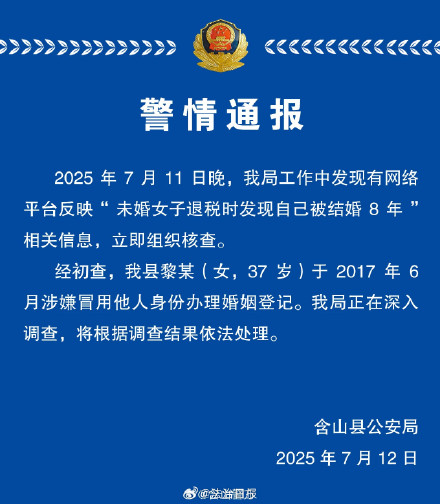 警情通报

2025 年 7 月 11 日晚，我局工作中发现有网络平台反映“ 未婚女子退税时发现自己被结婚 8 年 ”相关信息，立即组织核查。

经初查，我县黎某（女，37 岁）于 2017 年 6 月涉嫌冒用他人身份办理婚姻登记。我局正在深入调查，将根据调查结果依法处理。

含山县公安局
2025 年 7 月 12 日

@法治日报